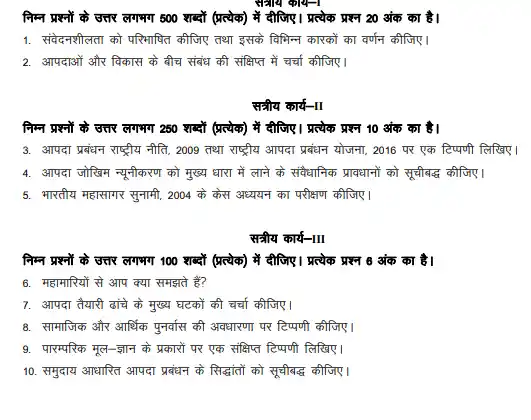 सत्रीय कार्य–I

निम्न प्रश्नों के उत्तर लगभग 500 शब्दों (प्रत्येक) में दीजिए। प्रत्येक प्रश्न 20 अंक का है।

1. संवेदनशीलता को परिभाषित कीजिए तथा इसके विभिन्न कारकों का वर्णन कीजिए।

2. आपदाओं और विकास के बीच संबंध की संक्षिप्त में चर्चा कीजिए।

सत्रीय कार्य–II

निम्न प्रश्नों के उत्तर लगभग 250 शब्दों (प्रत्येक) में दीजिए। प्रत्येक प्रश्न 10 अंक का है।

3. आपदा प्रबंधन राष्ट्रीय नीति, 2009 तथा राष्ट्रीय आपदा प्रबंधन योजना, 2016 पर एक टिप्पणी लिखिए।

4. आपदा जोखिम न्यूनीकरण को मुख्य धारा में लाने के संवैधानिक प्रावधानों को सूचीबद्ध कीजिए।

5. भारतीय महासागर सुनामी, 2004 के केस अध्ययन का परीक्षण कीजिए।

सत्रीय कार्य–III

निम्न प्रश्नों के उत्तर लगभग 100 शब्दों (प्रत्येक) में दीजिए। प्रत्येक प्रश्न 6 अंक का है।

6. महामारियों से आप क्या समझते हैं?

7. आपदा तैयारी ढांचे के मुख्य घटकों की चर्चा कीजिए।

8. सामाजिक और आर्थिक पुनर्वास की अवधारणा पर टिप्पणी कीजिए।

9. पारम्परिक मूल–ज्ञान के प्रकारों पर एक संक्षिप्त टिप्पणी लिखिए।

10. समुदाय आधारित आपदा प्रबंधन के सिद्धांतों को सूचीबद्ध कीजिए।